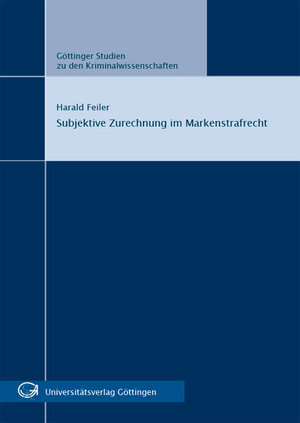 Göttinger Studien zu den Kriminalwissenschaften

Harald Feiler

Subjektive Zurechnung im Markenstrafrecht

Universitätsverlag Göttingen